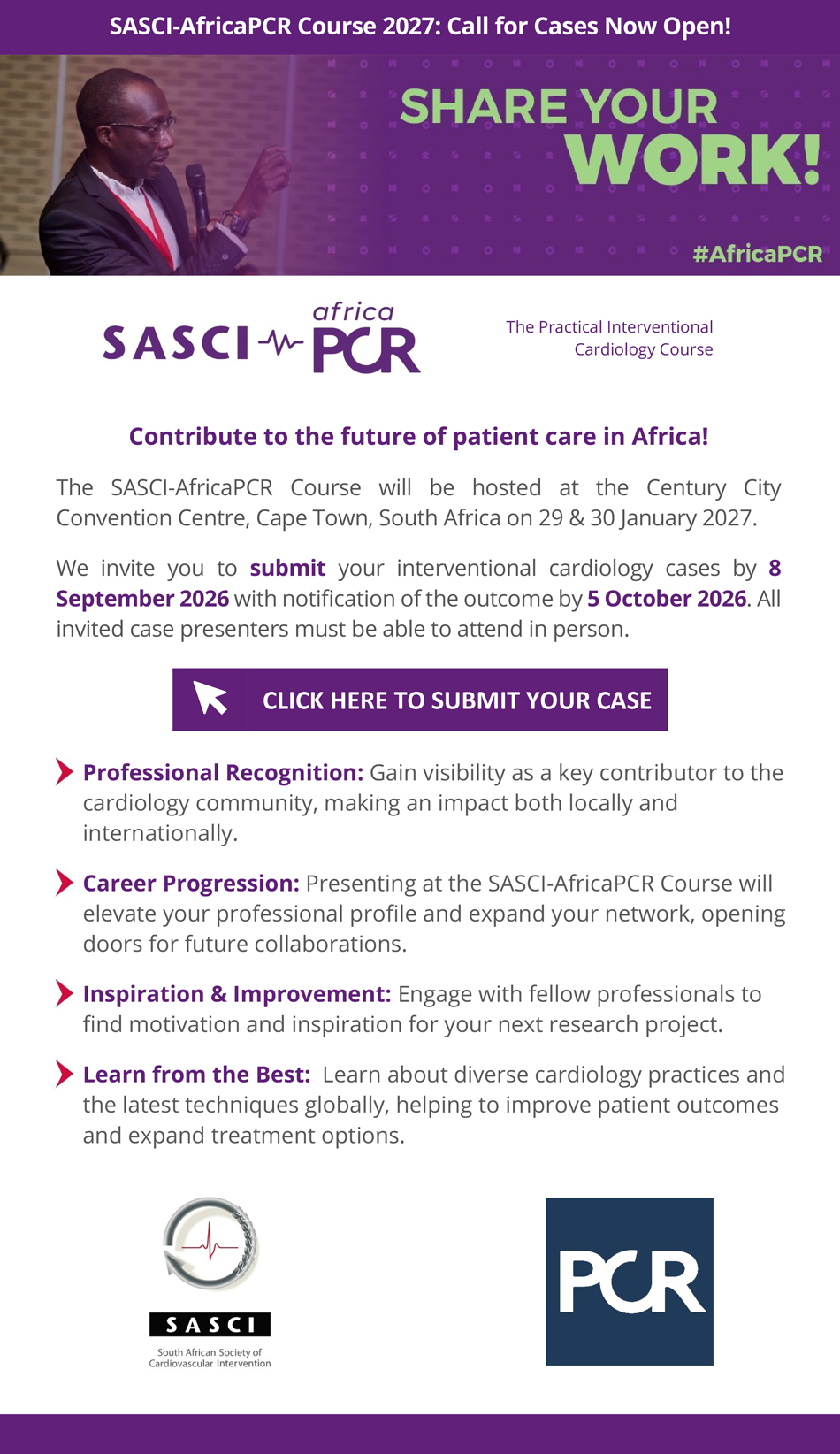 SASCI-AfricaPCR Course 2027: Call for Cases Now Open!

SHARE YOUR WORK!

#AfricaPCR

SASCI africa PCR

The Practical Interventional Cardiology Course

Contribute to the future of patient care in Africa!

The SASCI-AfricaPCR Course will be hosted at the Century City Convention Centre, Cape Town, South Africa on 29 & 30 January 2027.

We invite you to submit your interventional cardiology cases by 8 September 2026 with notification of the outcome by 5 October 2026. All invited case presenters must be able to attend in person.

CLICK HERE TO SUBMIT YOUR CASE

Professional Recognition: Gain visibility as a key contributor to the cardiology community, making an impact both locally and internationally.

Career Progression: Presenting at the SASCI-AfricaPCR Course will elevate your professional profile and expand your network, opening doors for future collaborations.

Inspiration & Improvement: Engage with fellow professionals to find motivation and inspiration for your next research project.

Learn from the Best: Learn about diverse cardiology practices and the latest techniques globally, helping to improve patient outcomes and expand treatment options.

SASCI
South African Society of Cardiovascular Intervention

PCR